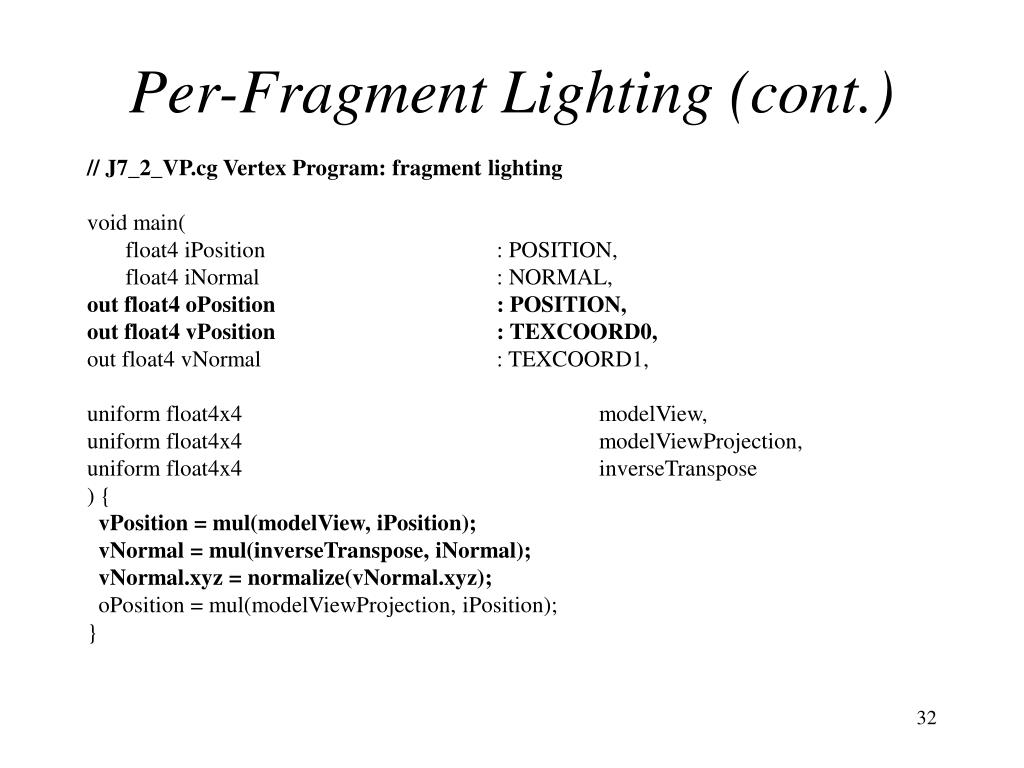 Per-Fragment Lighting (cont.)

// J7_2_VP.cg Vertex Program: fragment lighting

void main(
float4 iPosition : POSITION,
float4 iNormal : NORMAL,
out float4 oPosition : POSITION,
out float4 vPosition : TEXCOORD0,
out float4 vNormal : TEXCOORD1,

uniform float4x4 modelView,
uniform float4x4 modelViewProjection,
uniform float4x4 inverseTranspose
) {
vPosition = mul(modelView, iPosition);
vNormal = mul(inverseTranspose, iNormal);
vNormal.xyz = normalize(vNormal.xyz);
oPosition = mul(modelViewProjection, iPosition);
}

32